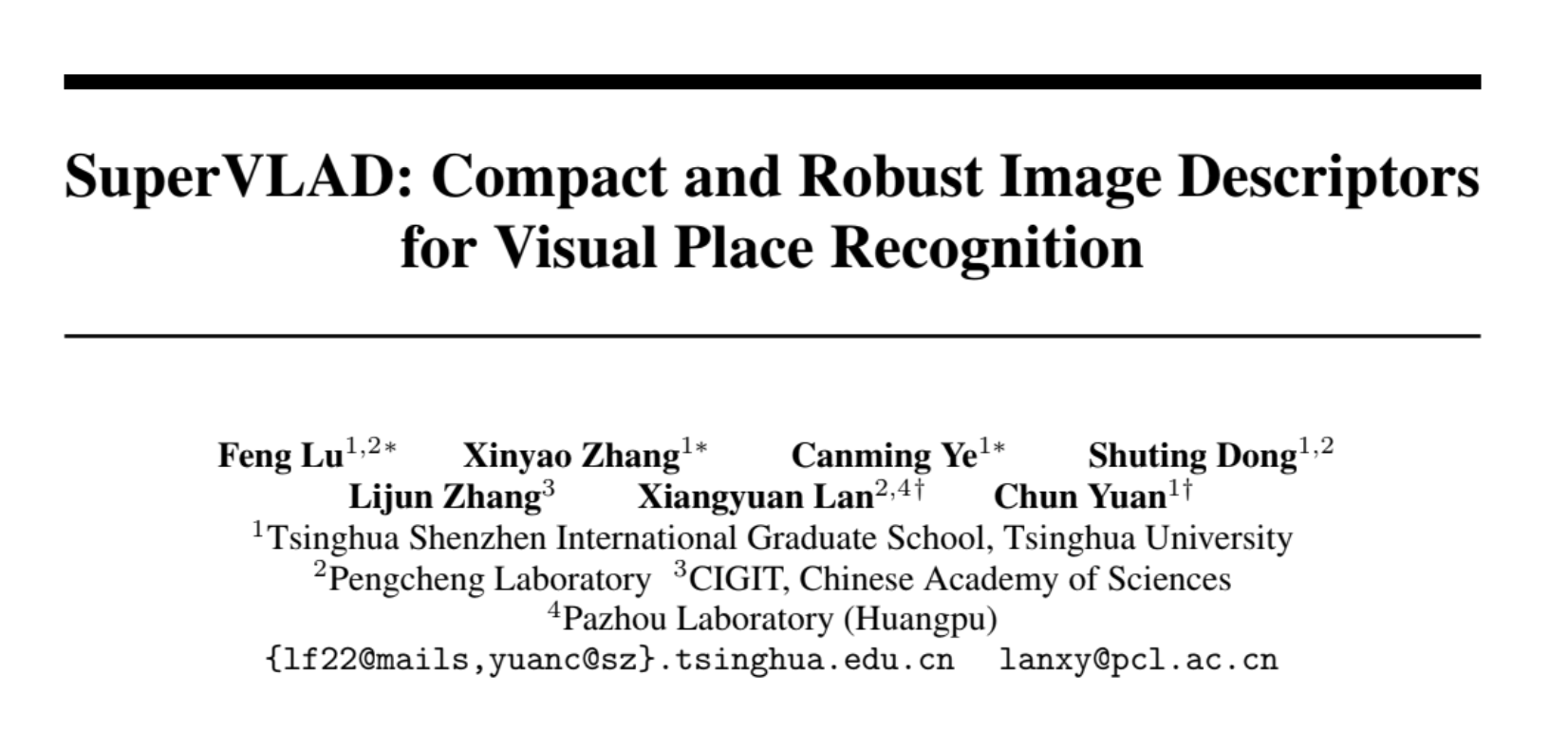 SuperVLAD: Compact and Robust Image Descriptors for Visual Place Recognition

Feng Lu$^{1,2*}$ Xinyao Zhang$^{1*}$ Canming Ye$^{1*}$ Shuting Dong$^{1,2}$
Lijun Zhang$^{3}$ Xiangyuan Lan$^{2,4\dagger}$ Chun Yuan$^{1\dagger}$
$^{1}$Tsinghua Shenzhen International Graduate School, Tsinghua University
$^{2}$Pengcheng Laboratory $^{3}$CIGIT, Chinese Academy of Sciences
$^{4}$Pazhou Laboratory (Huangpu)
{lf22@mails,yuanc@sz}.tsinghua.edu.cn lanxy@pcl.ac.cn